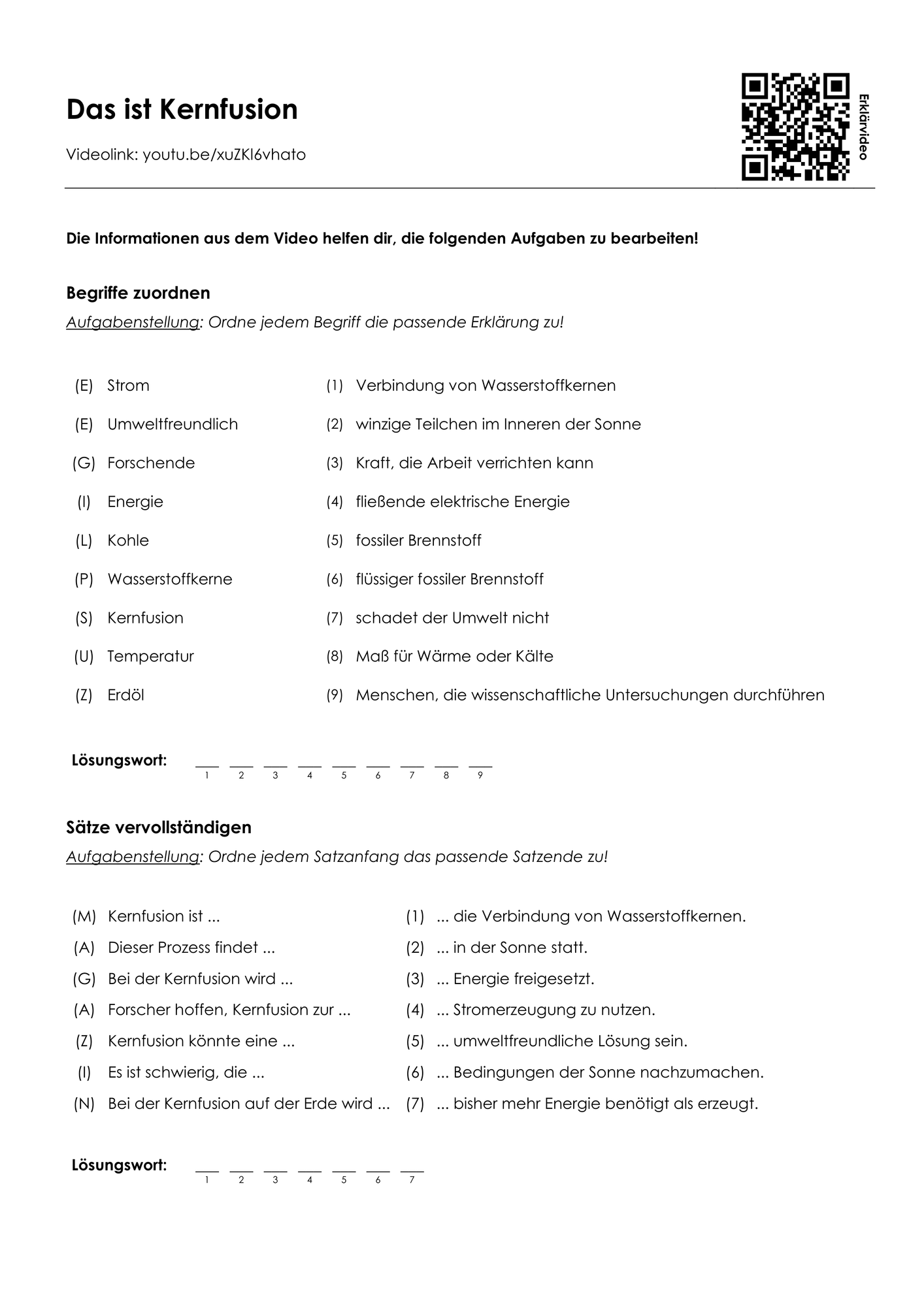 Das ist Kernfusion

Videolink: youtu.be/xuZKl6vhato

Erklärvideo

Die Informationen aus dem Video helfen dir, die folgenden Aufgaben zu bearbeiten!

Begriffe zuordnen

Aufgabenstellung: Ordne jedem Begriff die passende Erklärung zu!

(E) Strom
(E) Umweltfreundlich
(G) Forschende
(I) Energie
(L) Kohle
(P) Wasserstoffkerne
(S) Kernfusion
(U) Temperatur
(Z) Erdöl

(1) Verbindung von Wasserstoffkernen
(2) winzige Teilchen im Inneren der Sonne
(3) Kraft, die Arbeit verrichten kann
(4) fließende elektrische Energie
(5) fossiler Brennstoff
(6) flüssiger fossiler Brennstoff
(7) schadet der Umwelt nicht
(8) Maß für Wärme oder Kälte
(9) Menschen, die wissenschaftliche Untersuchungen durchführen

Lösungswort: ____ ____ ____ ____ ____ ____ ____ ____ ____
1 2 3 4 5 6 7 8 9

Sätze vervollständigen

Aufgabenstellung: Ordne jedem Satzanfang das passende Satzende zu!

(M) Kernfusion ist ...
(A) Dieser Prozess findet ...
(G) Bei der Kernfusion wird ...
(A) Forscher hoffen, Kernfusion zur ...
(Z) Kernfusion könnte eine ...
(I) Es ist schwierig, die ...
(N) Bei der Kernfusion auf der Erde wird ...

(1) ... die Verbindung von Wasserstoffkernen.
(2) ... in der Sonne statt.
(3) ... Energie freigesetzt.
(4) ... Stromerzeugung zu nutzen.
(5) ... umweltfreundliche Lösung sein.
(6) ... Bedingungen der Sonne nachzumachen.
(7) ... bisher mehr Energie benötigt als erzeugt.

Lösungswort: ____ ____ ____ ____ ____ ____ ____
1 2 3 4 5 6 7